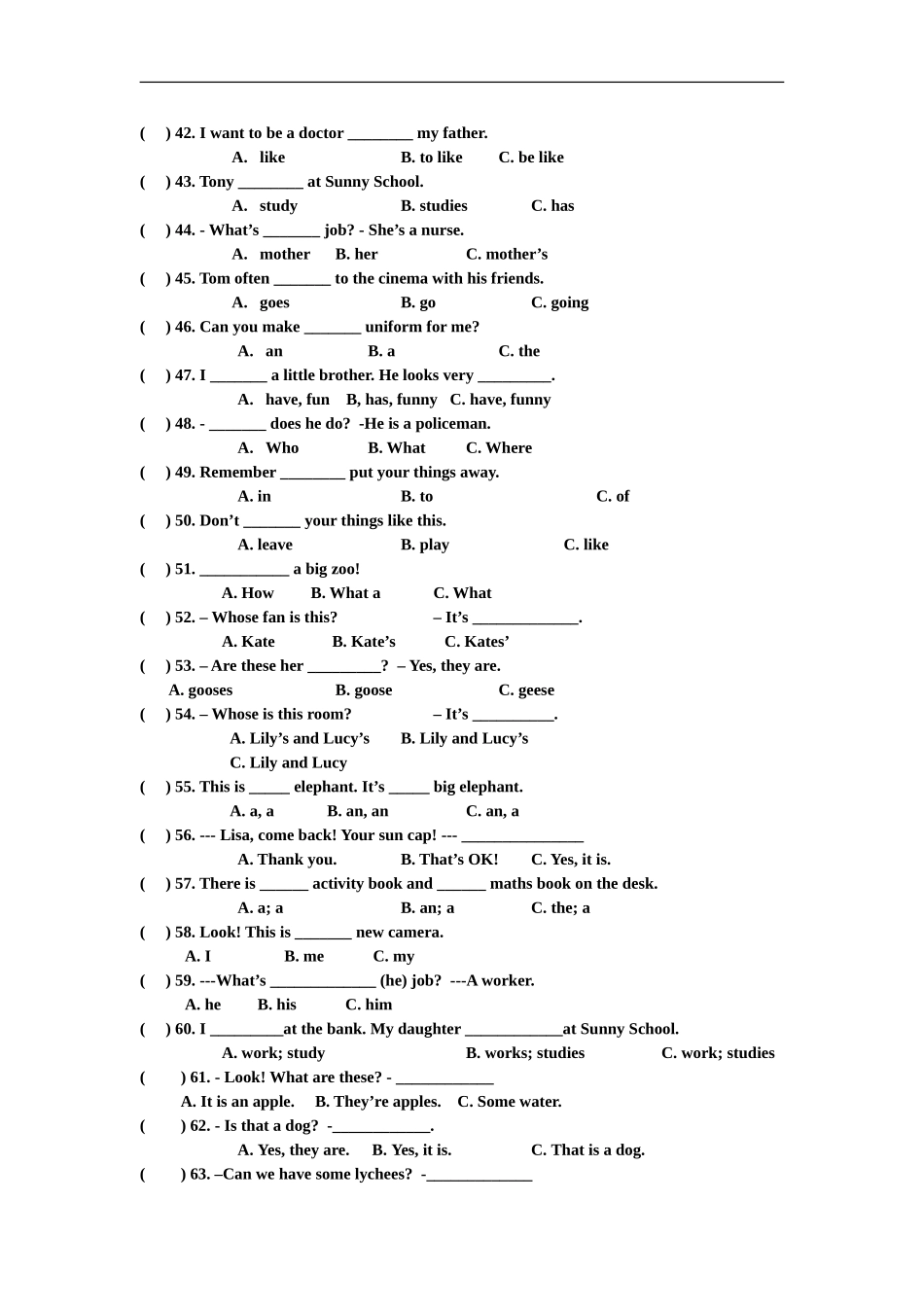 ( ) 42. I want to be a doctor ____ my father.

A. like B. to like C. be like

( ) 43. Tony ____ at Sunny School.

A. study B. studies C. has

( ) 44. - What's ____ job? - She's a nurse.

A. mother B. her C. mother's

( ) 45. Tom often ____ to the cinema with his friends.

A. goes B. go C. going

( ) 46. Can you make ____ uniform for me?

A. an B. a C. the

( ) 47. I ____ a little brother. He looks very ____.

A. have, fun B, has, funny C. have, funny

( ) 48. - ____ does he do? -He is a policeman.

A. Who B. What C. Where

( ) 49. Remember ____ put your things away.

A. in B. to C. of

( ) 50. Don't ____ your things like this.

A. leave B. play C. like

( ) 51. ____ a big zoo!

A. How B. What a C. What

( ) 52. – Whose fan is this? – It's ____.

A. Kate B. Kate's C. Kates'

( ) 53. – Are these her ____? – Yes, they are.

A. gooses B. goose C. geese

( ) 54. – Whose is this room? – It's ____.

A. Lily's and Lucy's B. Lily and Lucy's

C. Lily and Lucy

( ) 55. This is ____ elephant. It's ____ big elephant.

A. a, a B. an, an C. an, a

( ) 56. --- Lisa, come back! Your sun cap! --- ____

A. Thank you. B. That's OK! C. Yes, it is.

( ) 57. There is ____ activity book and ____ maths book on the desk.

A. a; a B. an; a C. the; a

( ) 58. Look! This is ____ new camera.

A. I B. me C. my

( ) 59. ---What's ____ (he) job? ---A worker.

A. he B. his C. him

( ) 60. I ____at the bank. My daughter ____at Sunny School.

A. work; study B. works; studies C. work; studies

( ) 61. - Look! What are these? - ____

A. It is an apple. B. They're apples. C. Some water.

( ) 62. - Is that a dog? -____.

A. Yes, they are. B. Yes, it is. C. That is a dog.

( ) 63. –Can we have some lychees? -____